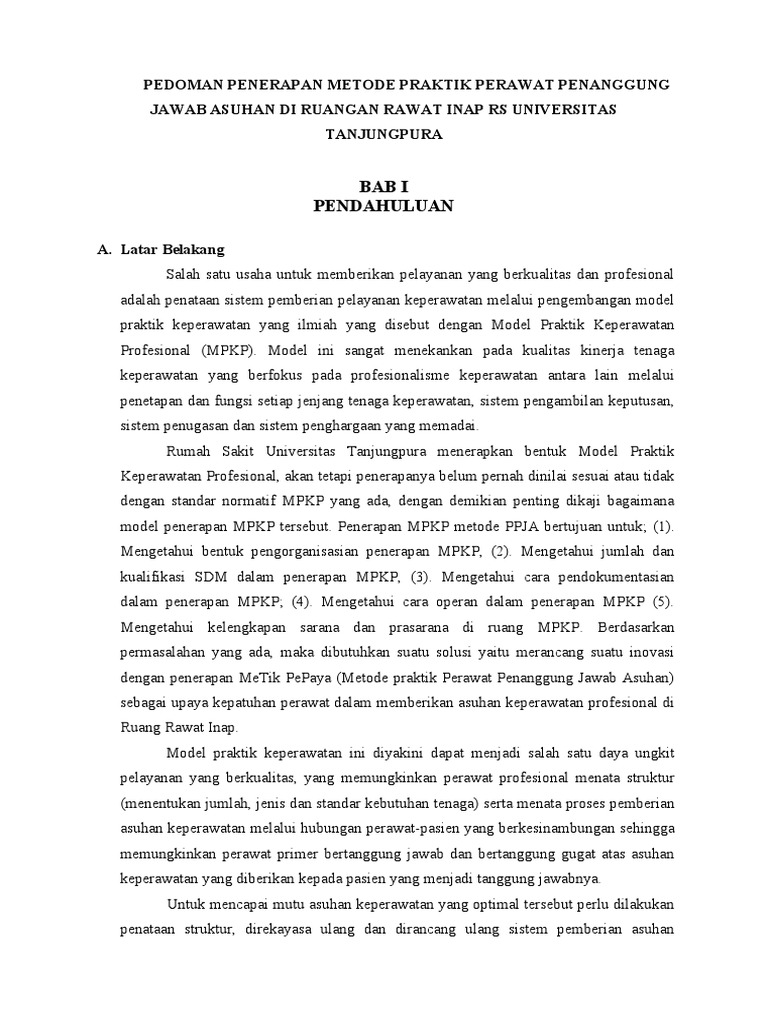 PEDOMAN PENERAPAN METODE PRAKTIK PERAWAT PENANGGUNG JAWAB ASUHAN DI RUANGAN RAWAT INAP RS UNIVERSITAS TANJUNGPURA

BAB I
PENDAHULUAN

A. Latar Belakang

Salah satu usaha untuk memberikan pelayanan yang berkualitas dan profesional adalah penataan sistem pemberian pelayanan keperawatan melalui pengembangan model praktik keperawatan yang ilmiah yang disebut dengan Model Praktik Keperawatan Profesional (MPKP). Model ini sangat menekankan pada kualitas kinerja tenaga keperawatan yang berfokus pada profesionalisme keperawatan antara lain melalui penetapan dan fungsi setiap jenjang tenaga keperawatan, sistem pengambilan keputusan, sistem penugasan dan sistem penghargaan yang memadai.

Rumah Sakit Universitas Tanjungpura menerapkan bentuk Model Praktik Keperawatan Profesional, akan tetapi penerapanya belum pernah dinilai sesuai atau tidak dengan standar normatif MPKP yang ada, dengan demikian penting dikaji bagaimana model penerapan MPKP tersebut. Penerapan MPKP metode PPJA bertujuan untuk; (1). Mengetahui bentuk pengorganisasian penerapan MPKP, (2). Mengetahui jumlah dan kualifikasi SDM dalam penerapan MPKP, (3). Mengetahui cara pendokumentasian dalam penerapan MPKP; (4). Mengetahui cara operan dalam penerapan MPKP (5). Mengetahui kelengkapan sarana dan prasarana di ruang MPKP. Berdasarkan permasalahan yang ada, maka dibutuhkan suatu solusi yaitu merancang suatu inovasi dengan penerapan MeTik PePaya (Metode praktik Perawat Penanggung Jawab Asuhan) sebagai upaya kepatuhan perawat dalam memberikan asuhan keperawatan profesional di Ruang Rawat Inap.

Model praktik keperawatan ini diyakini dapat menjadi salah satu daya ungkit pelayanan yang berkualitas, yang memungkinkan perawat profesional menata struktur (menentukan jumlah, jenis dan standar kebutuhan tenaga) serta menata proses pemberian asuhan keperawatan melalui hubungan perawat-pasien yang berkesinambungan sehingga memungkinkan perawat primer bertanggung jawab dan bertanggung gugat atas asuhan keperawatan yang diberikan kepada pasien yang menjadi tanggung jawabnya.

Untuk mencapai mutu asuhan keperawatan yang optimal tersebut perlu dilakukan penataan struktur, direkayasa ulang dan dirancang ulang sistem pemberian asuhan